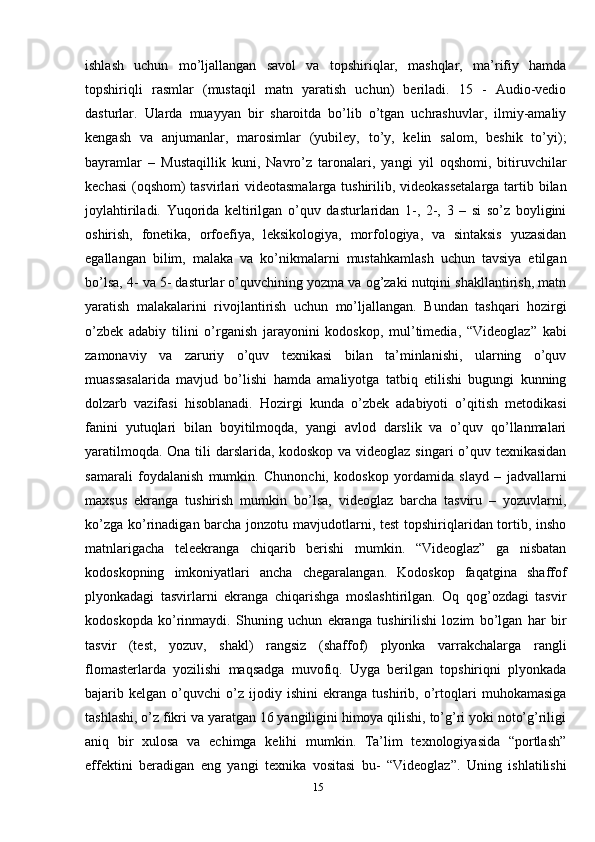 ishlash uchun mo’ljallangan savol va topshiriqlar, mashqlar, ma’rifiy hamda topshiriqli rasmlar (mustaqil matn yaratish uchun) beriladi. 15 - Audio-vedio dasturlar. Ularda muayyan bir sharoitda bo’lib o’tgan uchrashuvlar, ilmiy-amaliy kengash va anjumanlar, marosimlar (yubiley, to’y, kelin salom, beshik to’yi); bayramlar – Mustaqillik kuni, Navro’z taronalari, yangi yil oqshomi, bitiruvchilar kechasi (oqshom) tasvirlari videotasmalarga tushirilib, videokassetalarga tartib bilan joylahtiriladi. Yuqorida keltirilgan o’quv dasturlaridan 1-, 2-, 3 – si so’z boyligini oshirish, fonetika, orfoefiya, leksikologiya, morfologiya, va sintaksis yuzasidan egallangan bilim, malaka va ko’nikmalarni mustahkamlash uchun tavsiya etilgan bo’lsa, 4- va 5- dasturlar o’quvchining yozma va og’zaki nutqini shakllantirish, matn yaratish malakalarini rivojlantirish uchun mo’ljallangan. Bundan tashqari hozirgi o’zbek adabiy tilini o’rganish jarayonini kodoskop, mul’timedia, “Videoglaz” kabi zamonaviy va zaruriy o’quv texnikasi bilan ta’minlanishi, ularning o’quv muassasalarida mavjud bo’lishi hamda amaliyotga tatbiq etilishi bugungi kunning dolzarb vazifasi hisoblanadi. Hozirgi kunda o’zbek adabiyoti o’qitish metodikasi fanini yutuqlari bilan boyitilmoqda, yangi avlod darslik va o’quv qo’llanmalari yaratilmoqda. Ona tili darslarida, kodoskop va videoglaz singari o’quv texnikasidan samarali foydalanish mumkin. Chunonchi, kodoskop yordamida slayd – jadvallarni maxsus ekranga tushirish mumkin bo’lsa, videoglaz barcha tasviru – yozuvlarni, ko’zga ko’rinadigan barcha jonzotu mavjudotlarni, test topshiriqlaridan tortib, insho matnlarigacha teleekranga chiqarib berishi mumkin. “Videoglaz” ga nisbatan kodoskopning imkoniyatlari ancha chegaralangan. Kodoskop faqatgina shaffof plyonkadagi tasvirlarni ekranga chiqarishga moslashtirilgan. Oq qog’ozdagi tasvir kodoskopda ko’rinmaydi. Shuning uchun ekranga tushirilishi lozim bo’lgan har bir tasvir (test, yozuv, shakl) rangsiz (shaffof) plyonka varrakchalarga rangli flomasterlarda yozilishi maqsadga muvofiq. Uyga berilgan topshiriqni plyonkada bajarib kelgan o’quvchi o’z ijodiy ishini ekranga tushirib, o’rtoqlari muhokamasiga tashlashi, o’z fikri va yaratgan 16 yangiligini himoya qilishi, to’g’ri yoki noto’g’riligi aniq bir xulosa va echimga kelihi mumkin. Ta’lim texnologiyasida “portlash” effektini beradigan eng yangi texnika vositasi bu- “Videoglaz”. Uning ishlatilishi

15